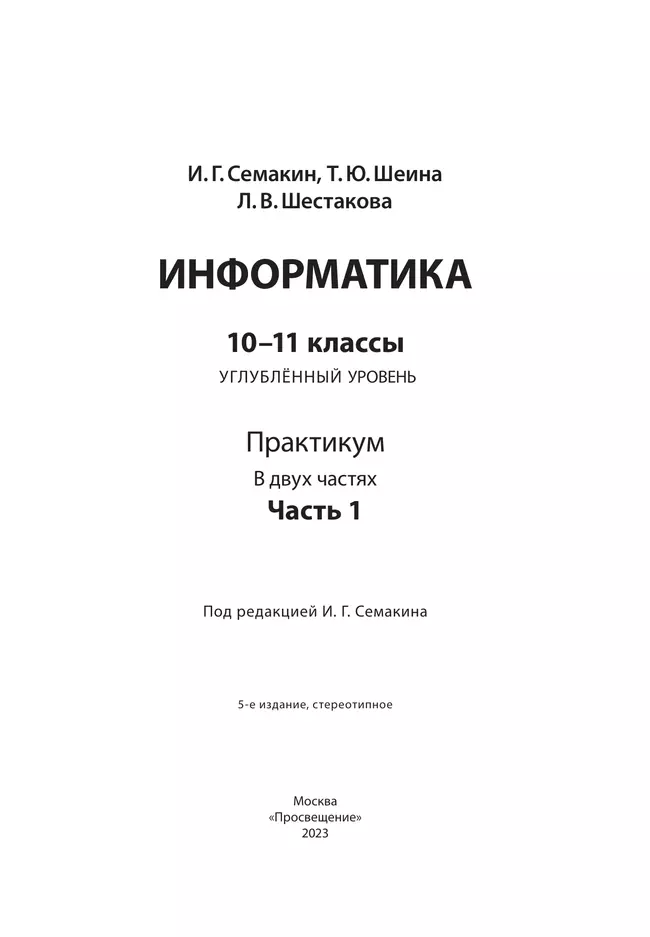 И. Г. Семакин, Т. Ю. Шеина
Л. В. Шестакова

ИНФОРМАТИКА

10–11 классы
УГЛУБЛЁННЫЙ УРОВЕНЬ

Практикум
В двух частях
Часть 1

Под редакцией И. Г. Семакина

5-е издание, стереотипное

Москва
«Просвещение»
2023